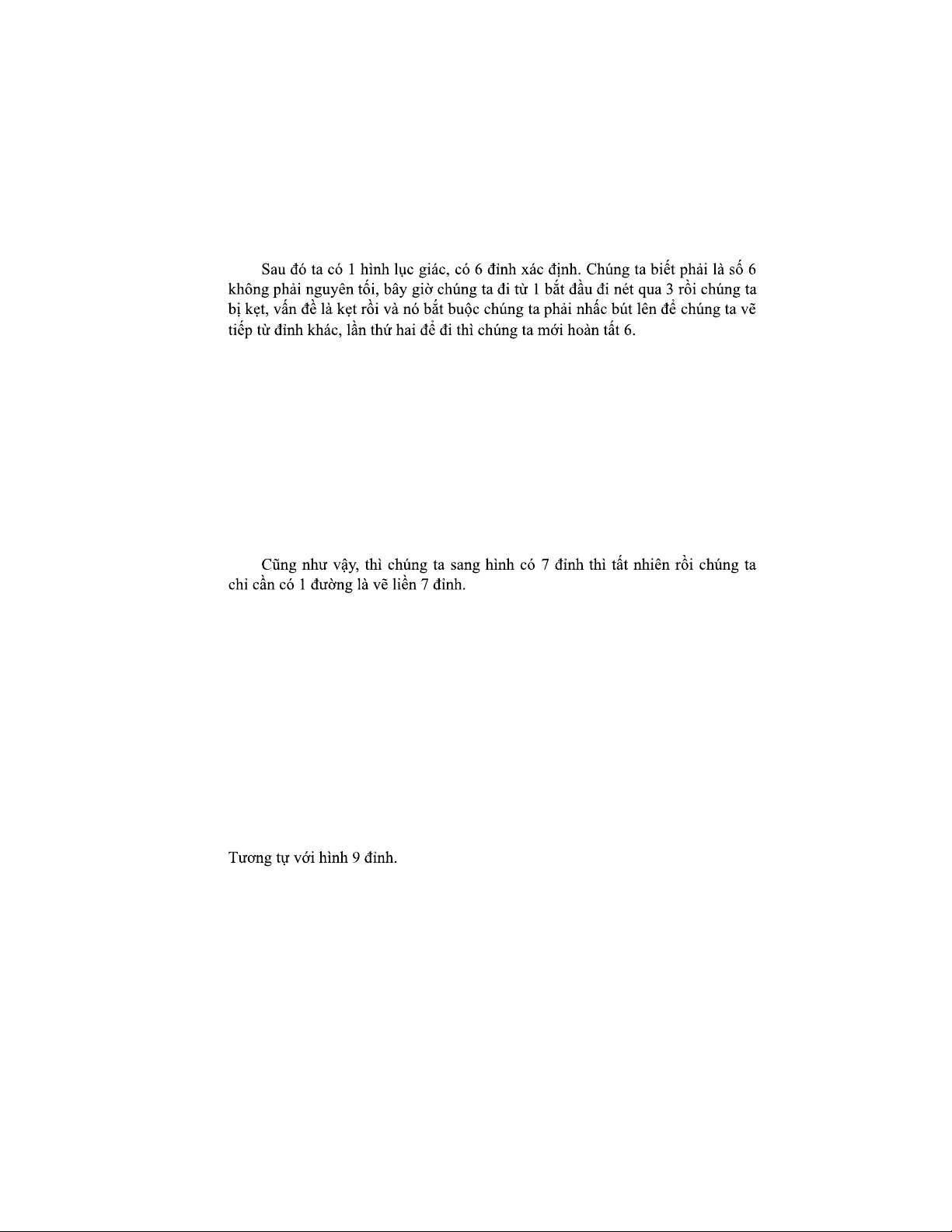 Sau đó ta có 1 hình lục giác, có 6 đỉnh xác định. Chúng ta biết phải là số 6 không phải nguyên tối, bây giờ chúng ta đi từ 1 bắt đầu đi nét qua 3 rồi chúng ta bị kẹt, vấn đề là kẹt rồi và nó bắt buộc chúng ta phải nhấc bút lên để chúng ta vẽ tiếp từ đỉnh khác, lần thứ hai để đi thì chúng ta mới hoàn tất 6.

Cũng như vậy, thì chúng ta sang hình có 7 đỉnh thì tất nhiên rồi chúng ta chỉ cần có 1 đường là vẽ liền 7 đỉnh.

Tương tự với hình 9 đỉnh.